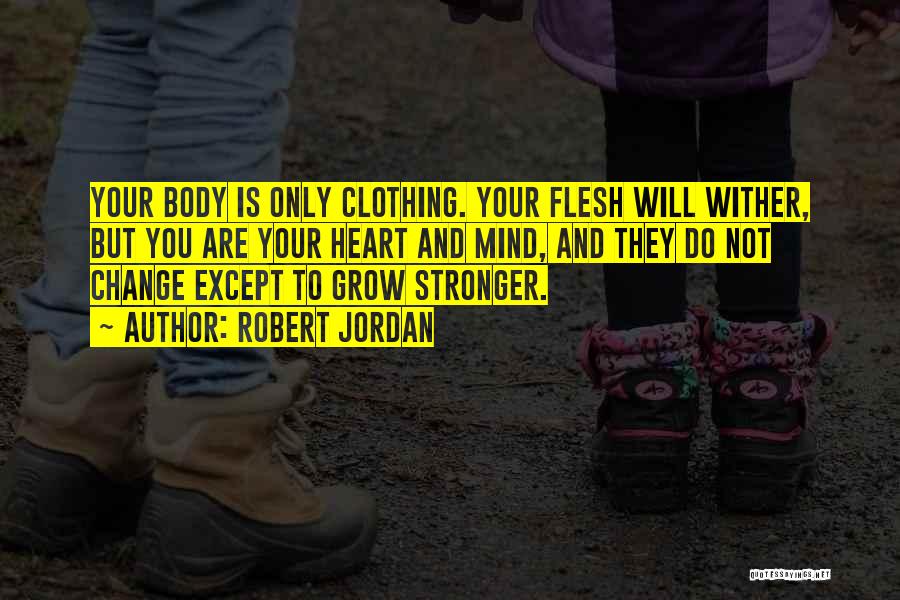 YOUR BODY IS ONLY CLOTHING. YOUR FLESH WILL WITHER, BUT YOU ARE YOUR HEART AND MIND, AND THEY DO NOT CHANGE EXCEPT TO GROW STRONGER.

~ AUTHOR: ROBERT JORDAN

QUOTESSAYINGS.NET